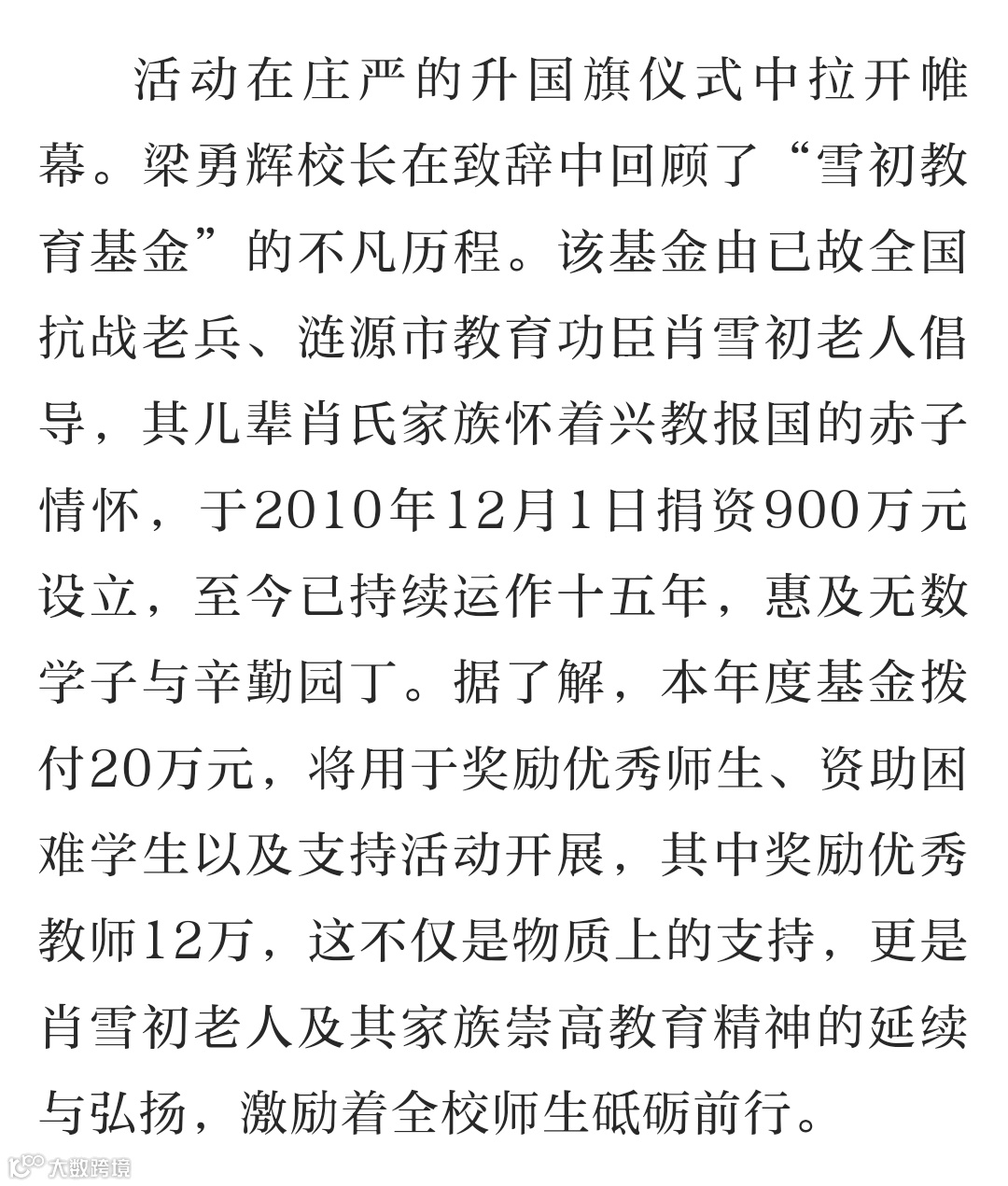 活动在庄严的升国旗仪式中拉开帷幕。梁勇辉校长在致辞中回顾了“雪初教育基金”的不凡历程。该基金由已故全国抗战老兵、涟源市教育功臣肖雪初老人倡导，其儿辈肖氏家族怀着兴教报国的赤子情怀，于2010年12月1日捐资900万元设立，至今已持续运作十五年，惠及无数学子与辛勤园丁。据了解，本年度基金拨付20万元，将用于奖励优秀师生、资助困难学生以及支持活动开展，其中奖励优秀教师12万，这不仅是物质上的支持，更是肖雪初老人及其家族崇高教育精神的延续与弘扬，激励着全校师生砥砺前行。

大数跨境